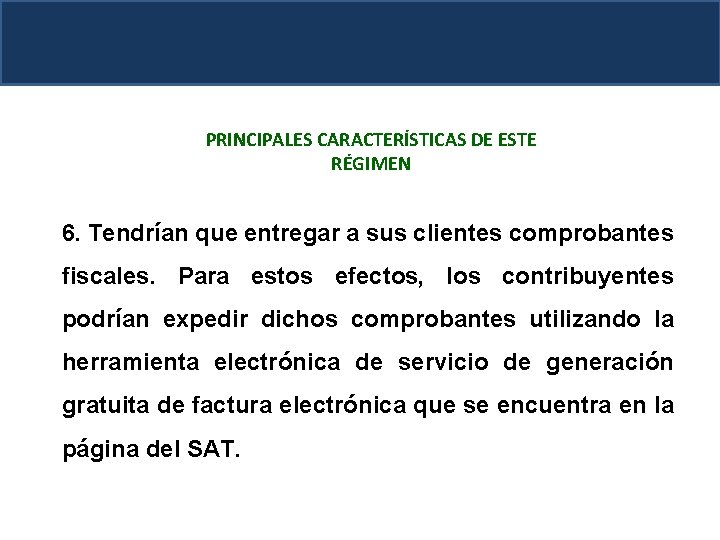 PRINCIPALES CARACTERÍSTICAS DE ESTE RÉGIMEN

6. Tendrían que entregar a sus clientes comprobantes fiscales. Para estos efectos, los contribuyentes podrían expedir dichos comprobantes utilizando la herramienta electrónica de servicio de generación gratuita de factura electrónica que se encuentra en la página del SAT.